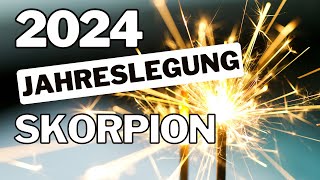 2024
JAHRESLEGUNG
SKORPION